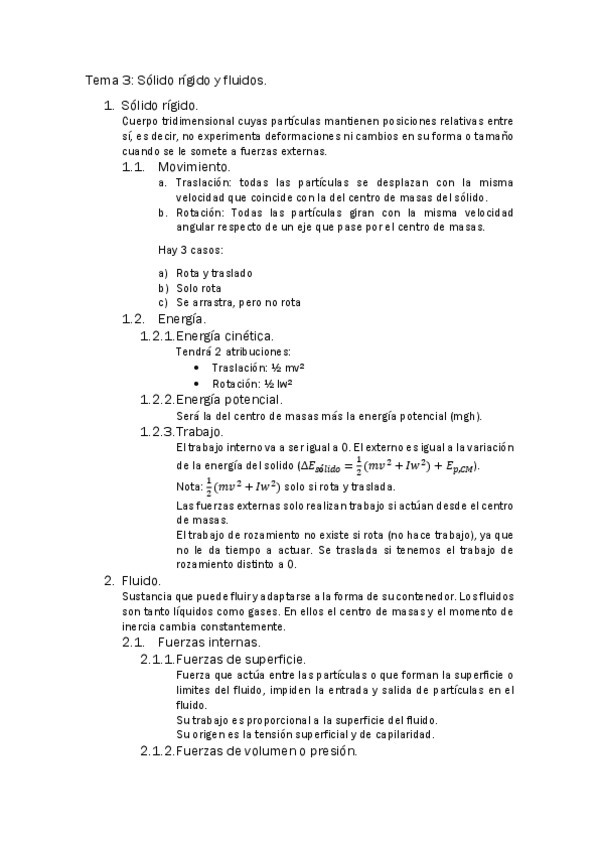 Tema 3: Sólido rígido y fluidos.

1. Sólido rígido.

Cuerpo tridimensional cuyas partículas mantienen posiciones relativas entre sí, es decir, no experimenta deformaciones ni cambios en su forma o tamaño cuando se le somete a fuerzas externas.

1.1. Movimiento.

a. Traslación: todas las partículas se desplazan con la misma velocidad que coincide con la del centro de masas del sólido.

b. Rotación: Todas las partículas giran con la misma velocidad angular respecto de un eje que pase por el centro de masas.

Hay 3 casos:

a) Rota y traslado
b) Solo rota
c) Se arrastra, pero no rota

1.2. Energía.

1.2.1. Energía cinética.

Tendrá 2 atribuciones:

• Traslación: ½ mv²
• Rotación: ½ Iw²

1.2.2. Energía potencial.

Será la del centro de masas más la energía potencial (mgh).

1.2.3. Trabajo.

El trabajo interno va a ser igual a 0. El externo es igual a la variación de la energía del solido ($\Delta E_{sólido} = \frac{1}{2}(mv^2 + Iw^2) + E_{p,CM}$).

Nota: $\frac{1}{2}(mv^2 + Iw^2)$ solo si rota y traslada.

Las fuerzas externas solo realizan trabajo si actúan desde el centro de masas.

El trabajo de rozamiento no existe si rota (no hace trabajo), ya que no le da tiempo a actuar. Se traslada si tenemos el trabajo de rozamiento distinto a 0.

2. Fluido.

Sustancia que puede fluir y adaptarse a la forma de su contenedor. Los fluidos son tanto líquidos como gases. En ellos el centro de masas y el momento de inercia cambia constantemente.

2.1. Fuerzas internas.

2.1.1. Fuerzas de superficie.

Fuerza que actúa entre las partículas o que forman la superficie o limites del fluido, impiden la entrada y salida de partículas en el fluido.

Su trabajo es proporcional a la superficie del fluido.

Su origen es la tensión superficial y de capilaridad.

2.1.2. Fuerzas de volumen o presión.